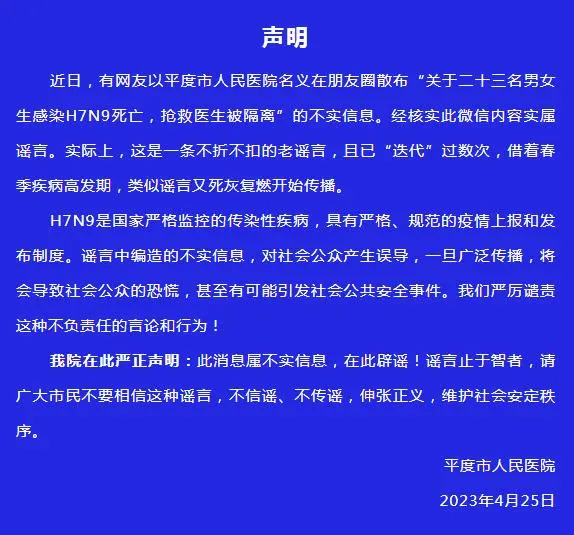 声明

近日，有网友以平度市人民医院名义在朋友圈散布“关于二十三名男女生感染H7N9死亡，抢救医生被隔离”的不实信息。经核实此微信内容实属谣言。实际上，这是一条不折不扣的老谣言，且已“迭代”过数次，借着春季疾病高发期，类似谣言又死灰复燃开始传播。

H7N9是国家严格监控的传染性疾病，具有严格、规范的疫情上报和发布制度。谣言中编造的不实信息，对社会公众产生误导，一旦广泛传播，将会导致社会公众的恐慌，甚至有可能引发社会公共安全事件。我们严厉谴责这种不负责任的言论和行为！

我院在此严正声明：此消息属不实信息，在此辟谣！谣言止于智者，请广大市民不要相信这种谣言，不信谣、不传谣，伸张正义，维护社会安定秩序。

平度市人民医院

2023年4月25日